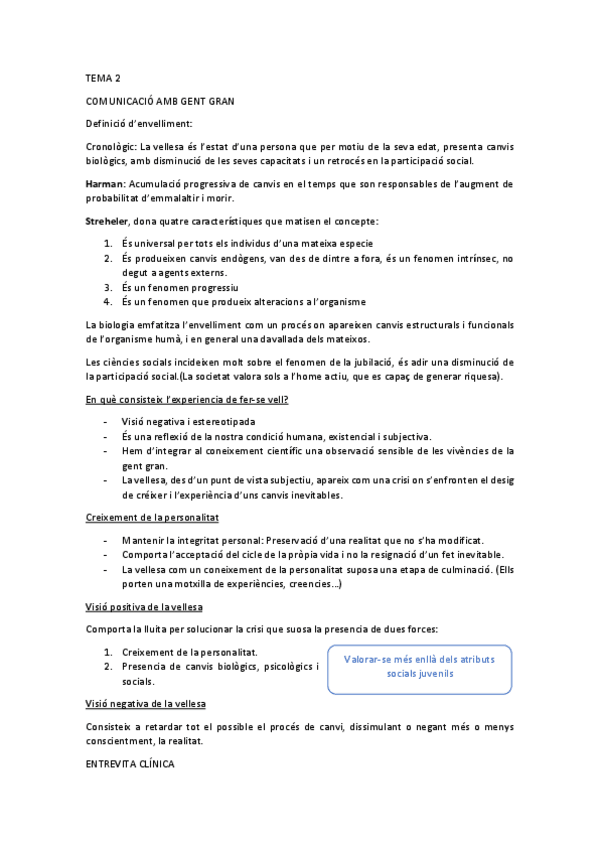 TEMA 2

COMUNICACIÓ AMB GENT GRAN

Definició d'envelliment:

Cronològic: La vellesa és l'estat d'una persona que per motiu de la seva edat, presenta canvis biològics, amb disminució de les seves capacitats i un retrocés en la participació social.

Harman: Acumulació progressiva de canvis en el temps que son responsables de l'augment de probabilitat d'emmalaltir i morir.

Streheler, dona quatre característiques que matisen el concepte:

1. És universal per tots els individus d'una mateixa especie
2. És produeixen canvis endògens, van des de dintre a fora, és un fenomen intrínsec, no degut a agents externs.
3. És un fenomen progressiu
4. És un fenomen que produeix alteracions a l'organisme

La biologia emfatitza l'envelliment com un procés on apareixen canvis estructurals i funcionals de l'organisme humà, i en general una davallada dels mateixos.

Les ciències socials incideixen molt sobre el fenomen de la jubilació, és adir una disminució de la participació social.(La societat valora sols a l'home actiu, que es capaç de generar riquesa).

En què consisteix l'experiencia de fer-se vell?

- Visió negativa i estereotipada
- És una reflexió de la nostra condició humana, existencial i subjectiva.
- Hem d'integrar al coneixement científic una observació sensible de les vivències de la gent gran.
- La vellesa, des d'un punt de vista subjectiu, apareix com una crisi on s'enfronten el desig de créixer i l'experiència d'uns canvis inevitables.

Creixement de la personalitat

- Mantenir la integritat personal: Preservació d'una realitat que no s'ha modificat.
- Comporta l'acceptació del cicle de la pròpia vida i no la resignació d'un fet inevitable.
- La vellesa com un coneixement de la personalitat suposa una etapa de culminació. (Ells porten una motxilla de experiències, creencies...)

Visió positiva de la vellesa

Comporta la lluita per solucionar la crisi que suosa la presencia de dues forces:

1. Creixement de la personalitat.
2. Presencia de canvis biològics, psicològics i socials.

Valorar-se més enllà dels atributs socials juvenils

Visió negativa de la vellesa

Consisteix a retardar tot el possible el procés de canvi, dissimulant o negant més o menys conscientment, la realitat.

ENTREVITA CLÍNICA